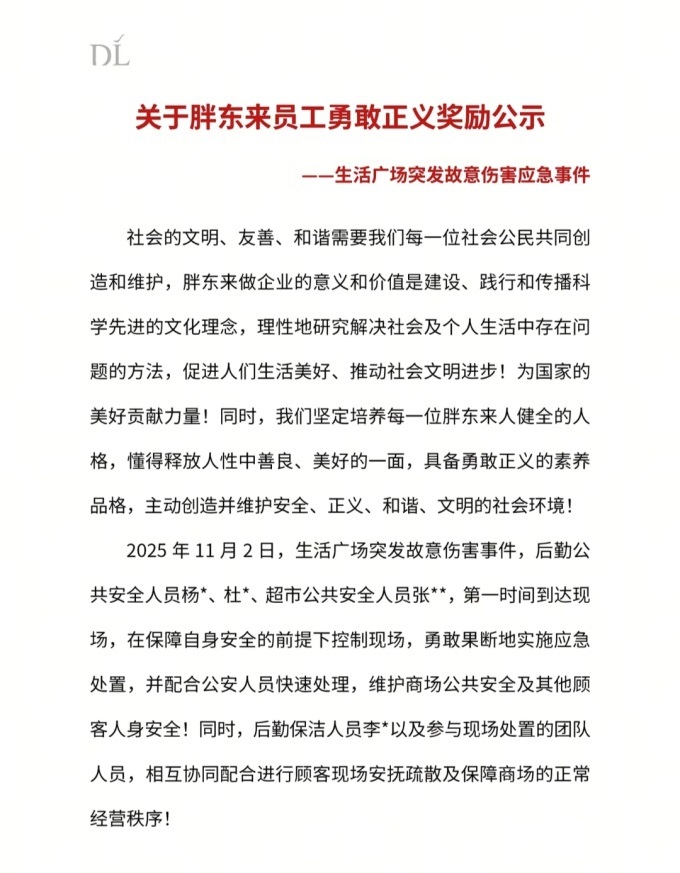 DL

关于胖东来员工勇敢正义奖励公示

——生活广场突发故意伤害应急事件

社会的文明、友善、和谐需要我们每一位社会公民共同创造和维护，胖东来做企业的意义和价值是建设、践行和传播科学先进的文化理念，理性地研究解决社会及个人生活中存在问题的方法，促进人们生活美好、推动社会文明进步！为国家的美好贡献力量！同时，我们坚定培养每一位胖东来人健全的人格，懂得释放人性中善良、美好的一面，具备勇敢正义的素养品格，主动创造并维护安全、正义、和谐、文明的社会环境！

2025 年 11 月 2 日，生活广场突发故意伤害事件，后勤公共安全人员杨*、杜*、超市公共安全人员张**，第一时间到达现场，在保障自身安全的前提下控制现场，勇敢果断地实施应急处置，并配合公安人员快速处理，维护商场公共安全及其他顾客人身安全！同时，后勤保洁人员李*以及参与现场处置的团队人员，相互协同配合进行顾客现场安抚疏散及保障商场的正常经营秩序！